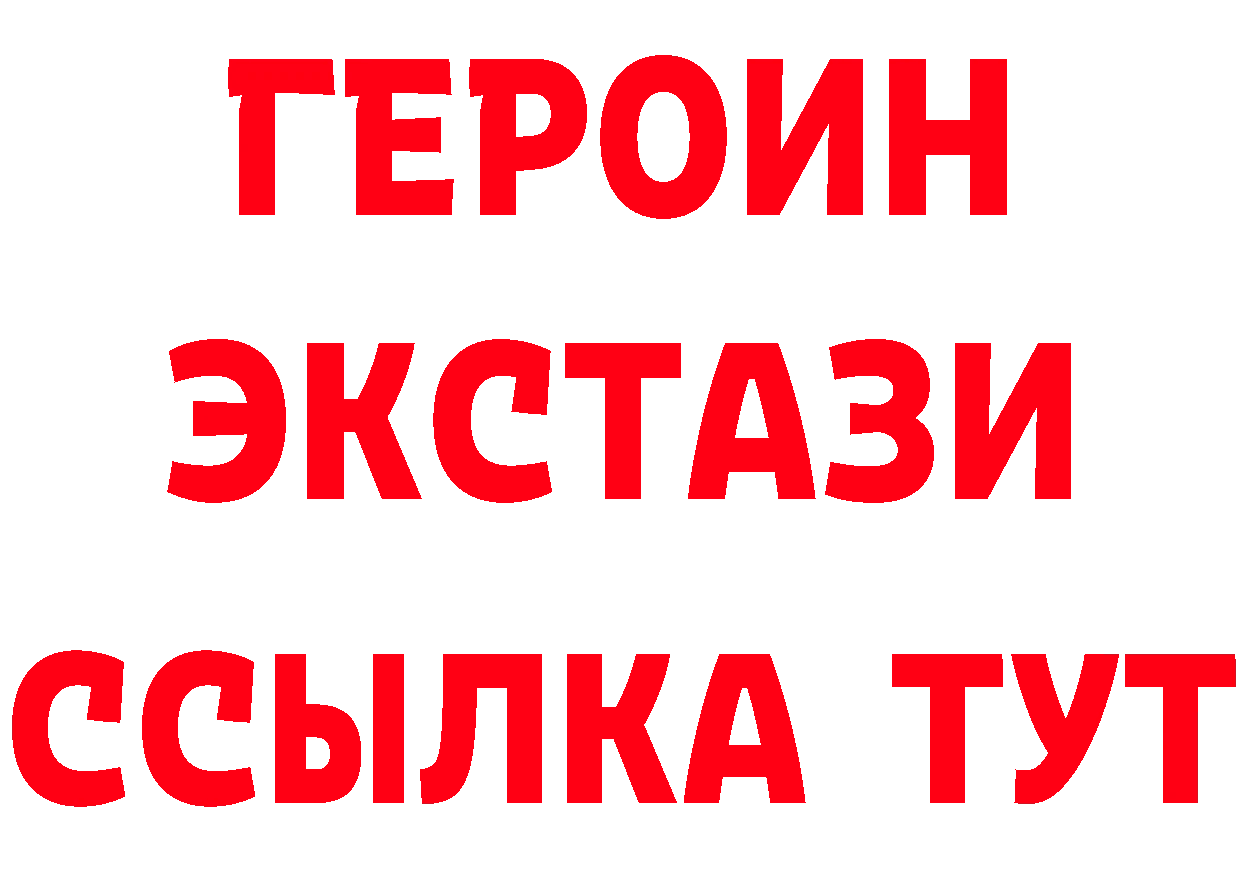 ГЕРОИН ЭКСТАЗИ ССЫЛКА ТУТ